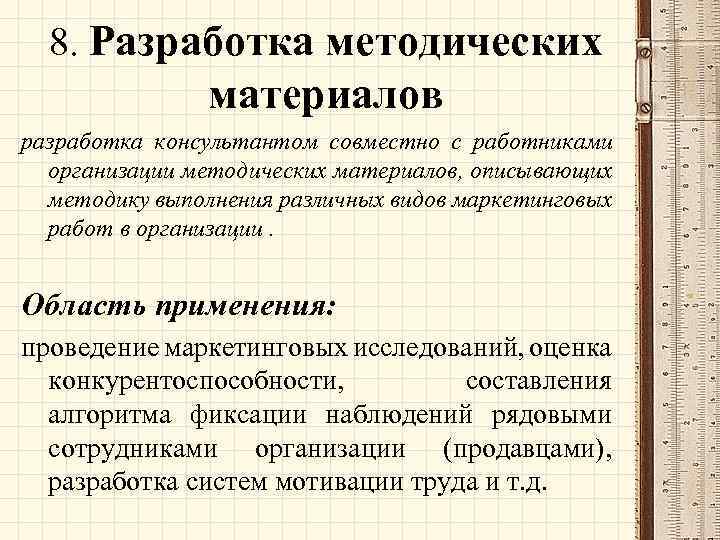 8. Разработка методических материалов

разработка консультантом совместно с работниками организации методических материалов, описывающих методику выполнения различных видов маркетинговых работ в организации .

Область применения:

проведение маркетинговых исследований, оценка конкурентоспособности, составления алгоритма фиксации наблюдений рядовыми сотрудниками организации (продавцами), разработка систем мотивации труда и т.д.